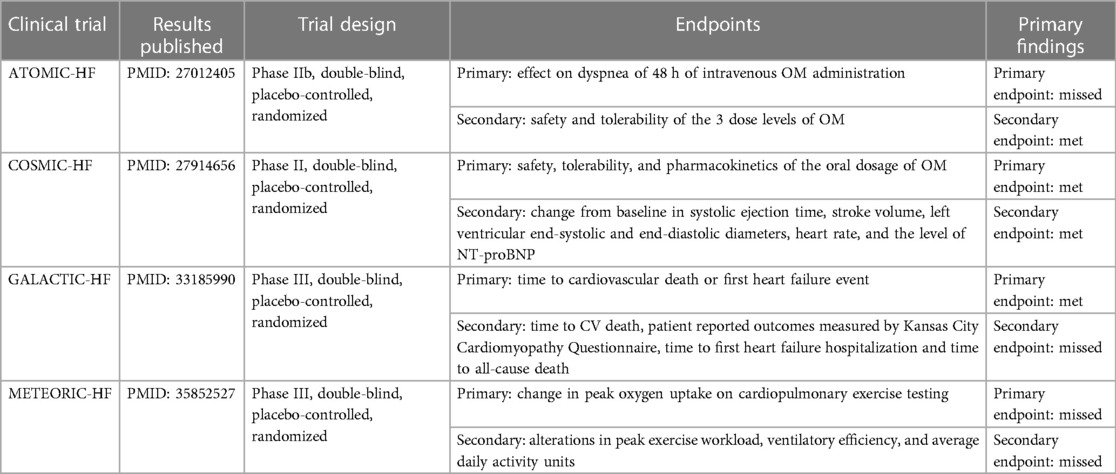 | Clinical trial | Results published | Trial design | Endpoints | Primary findings |
|---|---|---|---|---|
| ATOMIC-HF | PMID: 27012405 | Phase IIb, double-blind, placebo-controlled, randomized | Primary: effect on dyspnea of 48 h of intravenous OM administration | Primary endpoint: missed |
| | | | Secondary: safety and tolerability of the 3 dose levels of OM | Secondary endpoint: met |
| COSMIC-HF | PMID: 27914656 | Phase II, double-blind, placebo-controlled, randomized | Primary: safety, tolerability, and pharmacokinetics of the oral dosage of OM | Primary endpoint: met |
| | | | Secondary: change from baseline in systolic ejection time, stroke volume, left ventricular end-systolic and end-diastolic diameters, heart rate, and the level of NT-proBNP | Secondary endpoint: met |
| GALACTIC-HF | PMID: 33185990 | Phase III, double-blind, placebo-controlled, randomized | Primary: time to cardiovascular death or first heart failure event | Primary endpoint: met |
| | | | Secondary: time to CV death, patient reported outcomes measured by Kansas City Cardiomyopathy Questionnaire, time to first heart failure hospitalization and time to all-cause death | Secondary endpoint: missed |
| METEORIC-HF | PMID: 35852527 | Phase III, double-blind, placebo-controlled, randomized | Primary: change in peak oxygen uptake on cardiopulmonary exercise testing | Primary endpoint: missed |
| | | | Secondary: alterations in peak exercise workload, ventilatory efficiency, and average daily activity units | Secondary endpoint: missed |